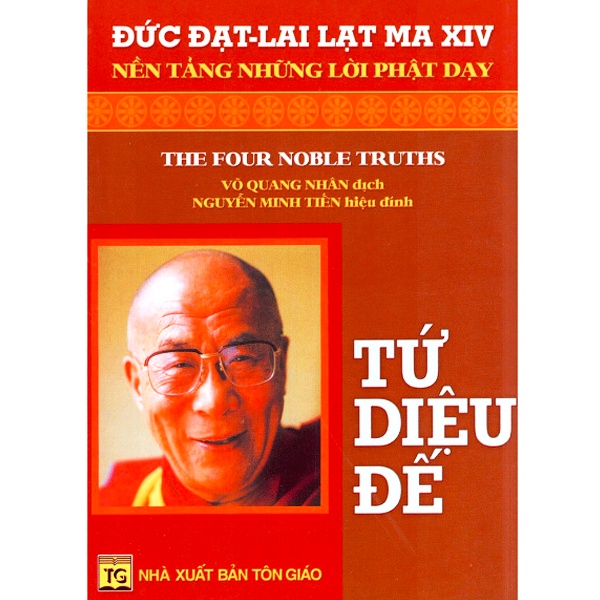 ĐỨC ĐẠT-LAI LẠT MA XIV
NỀN TẢNG NHỮNG LỜI PHẬT DẠY

THE FOUR NOBLE TRUTHS
VÕ QUANG NHÂN dịch
NGUYỄN MINH TIẾN hiệu đính

TỨ DIỆU ĐẾ

TG
NHÀ XUẤT BẢN TÔN GIÁO